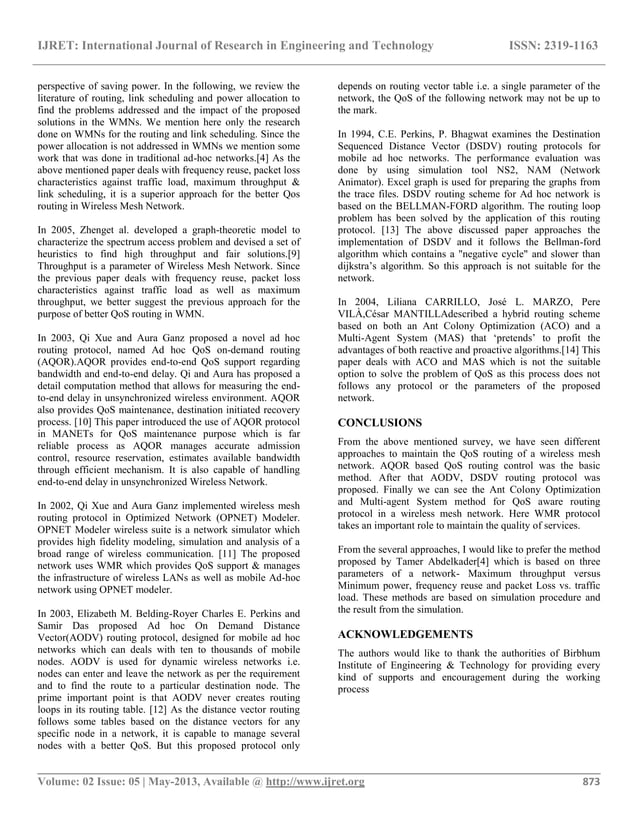 IJRET: International Journal of Research in Engineering and Technology ISSN: 2319-1163

perspective of saving power. In the following, we review the literature of routing, link scheduling and power allocation to find the problems addressed and the impact of the proposed solutions in the WMNs. We mention here only the research done on WMNs for the routing and link scheduling. Since the power allocation is not addressed in WMNs we mention some work that was done in traditional ad-hoc networks.[4] As the above mentioned paper deals with frequency reuse, packet loss characteristics against traffic load, maximum throughput & link scheduling, it is a superior approach for the better Qos routing in Wireless Mesh Network.

In 2005, Zhenget al. developed a graph-theoretic model to characterize the spectrum access problem and devised a set of heuristics to find high throughput and fair solutions.[9] Throughput is a parameter of Wireless Mesh Network. Since the previous paper deals with frequency reuse, packet loss characteristics against traffic load as well as maximum throughput, we better suggest the previous approach for the purpose of better QoS routing in WMN.

In 2003, Qi Xue and Aura Ganz proposed a novel ad hoc routing protocol, named Ad hoc QoS on-demand routing (AQOR).AQOR provides end-to-end QoS support regarding bandwidth and end-to-end delay. Qi and Aura has proposed a detail computation method that allows for measuring the end-to-end delay in unsynchronized wireless environment. AQOR also provides QoS maintenance, destination initiated recovery process. [10] This paper introduced the use of AQOR protocol in MANETs for QoS maintenance purpose which is far reliable process as AQOR manages accurate admission control, resource reservation, estimates available bandwidth through efficient mechanism. It is also capable of handling end-to-end delay in unsynchronized Wireless Network.

In 2002, Qi Xue and Aura Ganz implemented wireless mesh routing protocol in Optimized Network (OPNET) Modeler. OPNET Modeler wireless suite is a network simulator which provides high fidelity modeling, simulation and analysis of a broad range of wireless communication. [11] The proposed network uses WMR which provides QoS support & manages the infrastructure of wireless LANs as well as mobile Ad-hoc network using OPNET modeler.

In 2003, Elizabeth M. Belding-Royer Charles E. Perkins and Samir Das proposed Ad hoc On Demand Distance Vector(AODV) routing protocol, designed for mobile ad hoc networks which can deals with ten to thousands of mobile nodes. AODV is used for dynamic wireless networks i.e. nodes can enter and leave the network as per the requirement and to find the route to a particular destination node. The prime important point is that AODV never creates routing loops in its routing table. [12] As the distance vector routing follows some tables based on the distance vectors for any specific node in a network, it is capable to manage several nodes with a better QoS. But this proposed protocol only depends on routing vector table i.e. a single parameter of the network, the QoS of the following network may not be up to the mark.

In 1994, C.E. Perkins, P. Bhagwat examines the Destination Sequenced Distance Vector (DSDV) routing protocols for mobile ad hoc networks. The performance evaluation was done by using simulation tool NS2, NAM (Network Animator). Excel graph is used for preparing the graphs from the trace files. DSDV routing scheme for Ad hoc network is based on the BELLMAN-FORD algorithm. The routing loop problem has been solved by the application of this routing protocol. [13] The above discussed paper approaches the implementation of DSDV and it follows the Bellman-ford algorithm which contains a "negative cycle" and slower than dijkstra's algorithm. So this approach is not suitable for the network.

In 2004, Liliana CARRILLO, José L. MARZO, Pere VILÀ,César MANTILLAdescribed a hybrid routing scheme based on both an Ant Colony Optimization (ACO) and a Multi-Agent System (MAS) that 'pretends' to profit the advantages of both reactive and proactive algorithms.[14] This paper deals with ACO and MAS which is not the suitable option to solve the problem of QoS as this process does not follows any protocol or the parameters of the proposed network.

CONCLUSIONS

From the above mentioned survey, we have seen different approaches to maintain the QoS routing of a wireless mesh network. AQOR based QoS routing control was the basic method. After that AODV, DSDV routing protocol was proposed. Finally we can see the Ant Colony Optimization and Multi-agent System method for QoS aware routing protocol in a wireless mesh network. Here WMR protocol takes an important role to maintain the quality of services.

From the several approaches, I would like to prefer the method proposed by Tamer Abdelkader[4] which is based on three parameters of a network- Maximum throughput versus Minimum power, frequency reuse and packet Loss vs. traffic load. These methods are based on simulation procedure and the result from the simulation.

ACKNOWLEDGEMENTS

The authors would like to thank the authorities of Birbhum Institute of Engineering & Technology for providing every kind of supports and encouragement during the working process

Volume: 02 Issue: 05 | May-2013, Available @ http://www.ijret.org 873